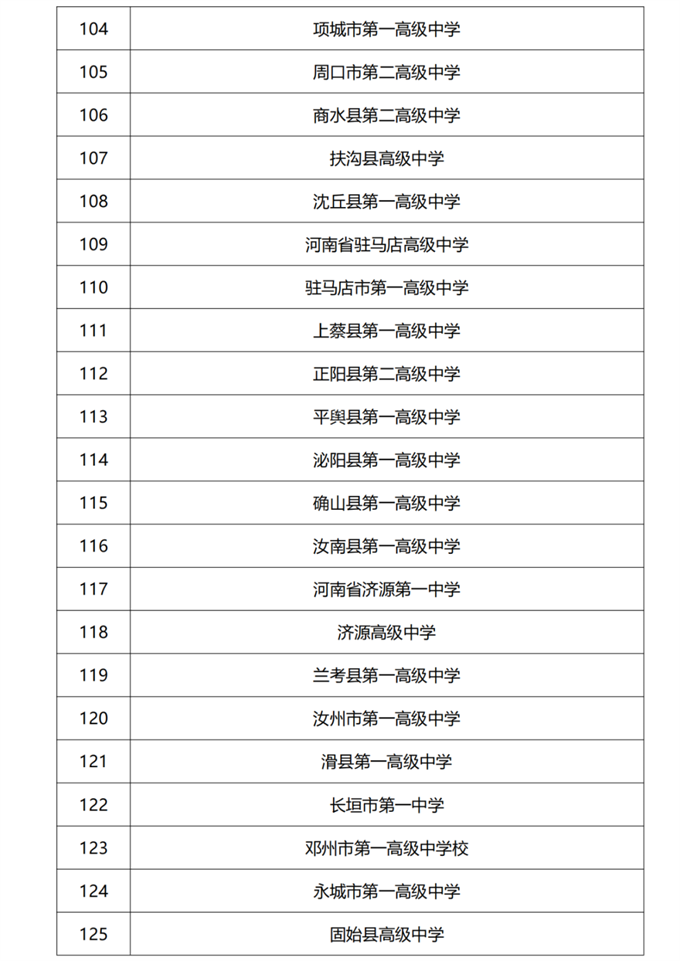 | 104 | 项城市第一高级中学 |
|---|---|
| 105 | 周口市第二高级中学 |
| 106 | 商水县第二高级中学 |
| 107 | 扶沟县高级中学 |
| 108 | 沈丘县第一高级中学 |
| 109 | 河南省驻马店高级中学 |
| 110 | 驻马店市第一高级中学 |
| 111 | 上蔡县第一高级中学 |
| 112 | 正阳县第二高级中学 |
| 113 | 平舆县第一高级中学 |
| 114 | 泌阳县第一高级中学 |
| 115 | 确山县第一高级中学 |
| 116 | 汝南县第一高级中学 |
| 117 | 河南省济源第一中学 |
| 118 | 济源高级中学 |
| 119 | 兰考县第一高级中学 |
| 120 | 汝州市第一高级中学 |
| 121 | 滑县第一高级中学 |
| 122 | 长垣市第一中学 |
| 123 | 邓州市第一高级中学校 |
| 124 | 永城市第一高级中学 |
| 125 | 固始县高级中学 |